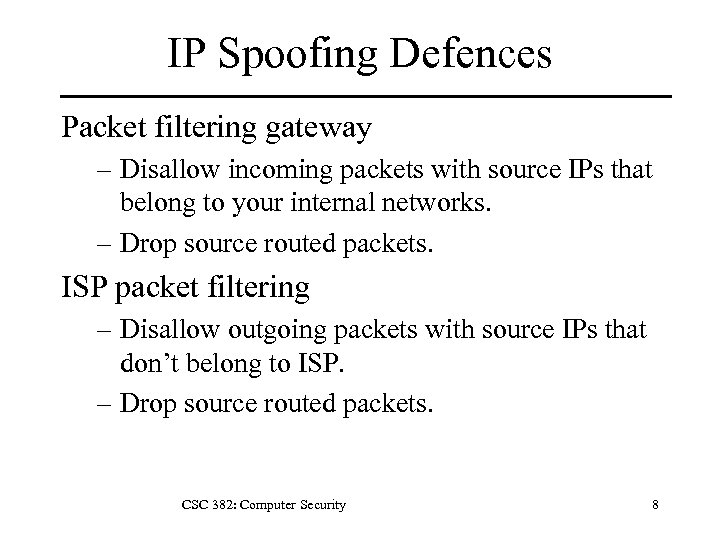 IP Spoofing Defences

Packet filtering gateway

– Disallow incoming packets with source IPs that belong to your internal networks.

– Drop source routed packets.

ISP packet filtering

– Disallow outgoing packets with source IPs that don’t belong to ISP.

– Drop source routed packets.

CSC 382: Computer Security

8